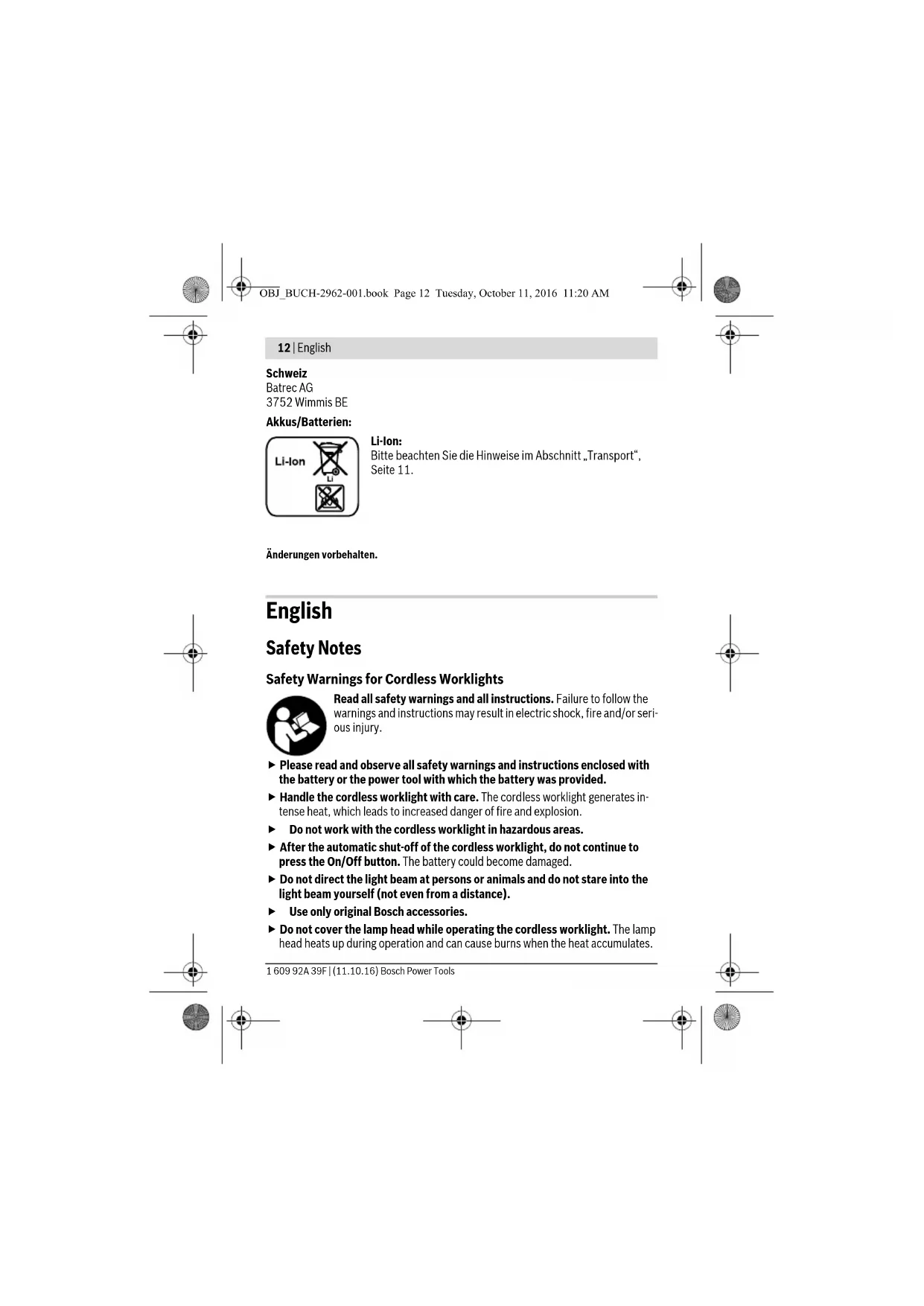 OBJ_BUCH-2962-001.book Page 12 Tuesday, October 11, 2016 11:20 AM

12 | English

Schweiz
Batrec AG
3752 Wimmis BE

Akkus/Batterien:

Li-Ion

Li

Li-Ion:
Bitte beachten Sie die Hinweise im Abschnitt „Transport“, Seite 11.

Änderungen vorbehalten.

English

Safety Notes

Safety Warnings for Cordless Worklights

Read all safety warnings and all instructions. Failure to follow the warnings and instructions may result in electric shock, fire and/or serious injury.

▶ Please read and observe all safety warnings and instructions enclosed with the battery or the power tool with which the battery was provided.

▶ Handle the cordless worklight with care. The cordless worklight generates intense heat, which leads to increased danger of fire and explosion.

▶ Do not work with the cordless worklight in hazardous areas.

▶ After the automatic shut-off of the cordless worklight, do not continue to press the On/Off button. The battery could become damaged.

▶ Do not direct the light beam at persons or animals and do not stare into the light beam yourself (not even from a distance).

▶ Use only original Bosch accessories.

▶ Do not cover the lamp head while operating the cordless worklight. The lamp head heats up during operation and can cause burns when the heat accumulates.

1 609 92A 39F | (11.10.16) Bosch Power Tools